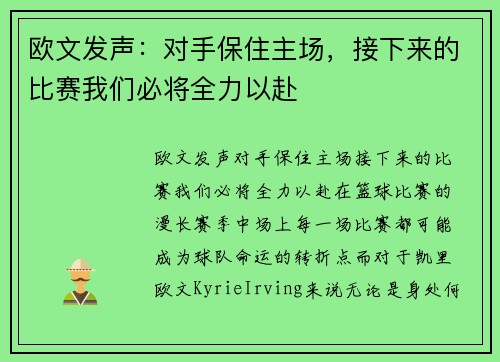 欧文发声：对手保住主场，接下来的比赛我们必将全力以赴

欧文发声对手保住主场接下来的比赛我们必将全力以赴在篮球比赛的漫长赛季中场上每一场比赛都可能成为球队命运的转折点而对于凯里欧文KyrieIrving来说无论是身处何